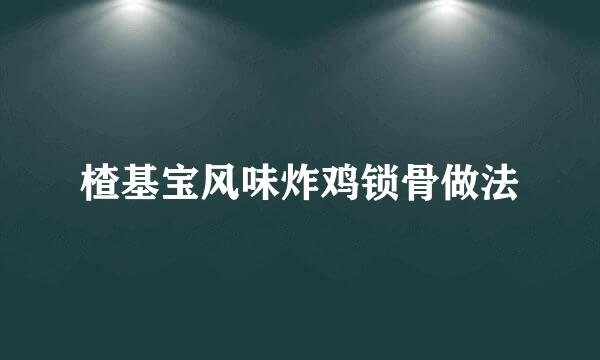 楂基宝风味炸鸡锁骨做法